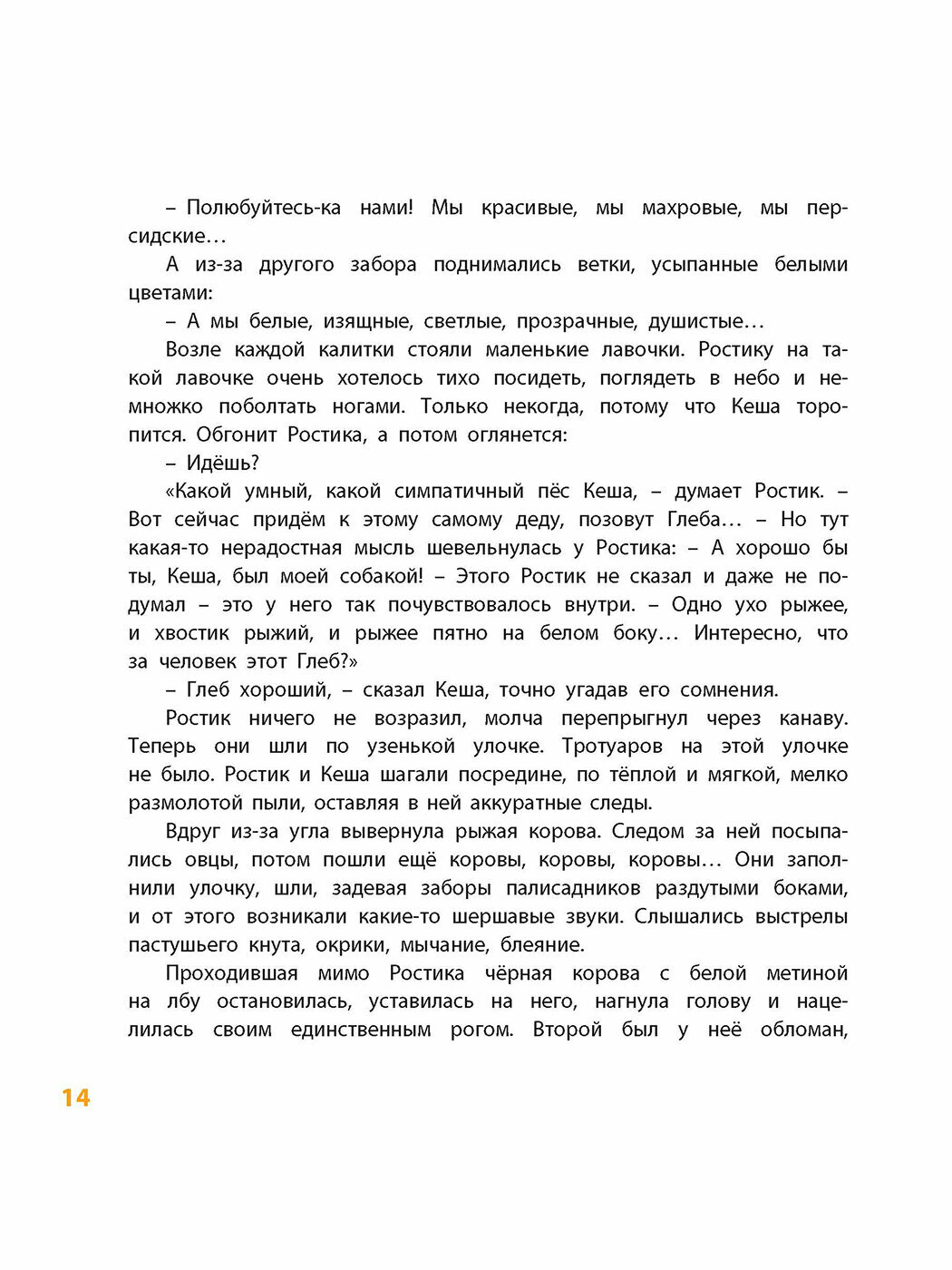 – Полюбуйтесь-ка нами! Мы красивые, мы махровые, мы персидские…

А из-за другого забора поднимались ветки, усыпанные белыми цветами:

– А мы белые, изящные, светлые, прозрачные, душистые…

Возле каждой калитки стояли маленькие лавочки. Ростику на такой лавочке очень хотелось тихо посидеть, поглядеть в небо и немножко поболтать ногами. Только некогда, потому что Кеша торопится. Обгонит Ростика, а потом оглянется:

– Идёшь?

«Какой умный, какой симпатичный пёс Кеша, – думает Ростик. – Вот сейчас придём к этому самому деду, позовут Глеба… – Но тут какая-то нерадостная мысль шевельнулась у Ростика: – А хорошо бы ты, Кеша, был моей собакой! – Этого Ростик не сказал и даже не подумал – это у него так почувствовалось внутри. – Одно ухо рыжее, и хвостик рыжий, и рыжее пятно на белом боку… Интересно, что за человек этот Глеб?»

– Глеб хороший, – сказал Кеша, точно угадав его сомнения.

Ростик ничего не возразил, молча перепрыгнул через канаву. Теперь они шли по узенькой улочке. Тротуаров на этой улочке не было. Ростик и Кеша шагали посредине, по тёплой и мягкой, мелко размолотой пыли, оставляя в ней аккуратные следы.

Вдруг из-за угла вывернула рыжая корова. Следом за ней посыпались овцы, потом пошли ещё коровы, коровы, коровы… Они заполнили улочку, шли, задевая заборы палисадников раздутыми боками, и от этого возникали какие-то шершавые звуки. Слышались выстрелы пастушьего кнута, окрики, мычание, блеяние.

Проходившая мимо Ростика чёрная корова с белой метиной на лбу остановилась, уставилась на него, нагнула голову и нацелилась своим единственным рогом. Второй был у неё обломан,

14